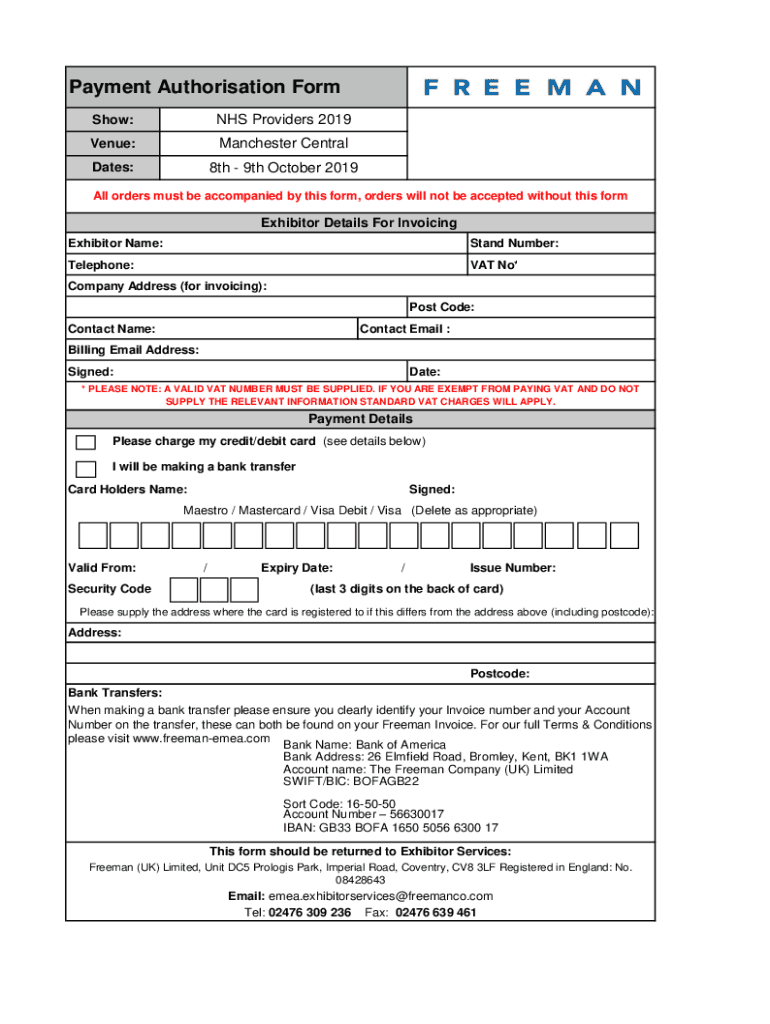 Payment Authorisation Form

FREEMAN

| Show: | NHS Providers 2019 |
|---|---|
| Venue: | Manchester Central |
| Dates: | 8th - 9th October 2019 |

All orders must be accompanied by this form, orders will not be accepted without this form

Exhibitor Details For Invoicing

Exhibitor Name: Stand Number:

Telephone: VAT No'

Company Address (for invoicing):

Post Code:

Contact Name: Contact Email :

Billing Email Address:

Signed: Date:

* PLEASE NOTE: A VALID VAT NUMBER MUST BE SUPPLIED. IF YOU ARE EXEMPT FROM PAYING VAT AND DO NOT SUPPLY THE RELEVANT INFORMATION STANDARD VAT CHARGES WILL APPLY.

Payment Details

Please charge my credit/debit card (see details below)

I will be making a bank transfer

Card Holders Name: Signed:

Maestro / Mastercard / Visa Debit / Visa (Delete as appropriate)

Valid From: / Expiry Date: / Issue Number:

Security Code (last 3 digits on the back of card)

Please supply the address where the card is registered to if this differs from the address above (including postcode):

Address:

Postcode:

Bank Transfers:
When making a bank transfer please ensure you clearly identify your Invoice number and your Account Number on the transfer, these can both be found on your Freeman Invoice. For our full Terms & Conditions please visit www.freeman-emea.com

Bank Name: Bank of America
Bank Address: 26 Elmfield Road, Bromley, Kent, BK1 1WA
Account name: The Freeman Company (UK) Limited
SWIFT/BIC: BOFAGB22

Sort Code: 16-50-50
Account Number – 56630017
IBAN: GB33 BOFA 1650 5056 6300 17

This form should be returned to Exhibitor Services:
Freeman (UK) Limited, Unit DC5 Prologis Park, Imperial Road, Coventry, CV8 3LF Registered in England: No. 08428643

Email: emea.exhibitorservices@freemanco.com
Tel: 02476 309 236 Fax: 02476 639 461